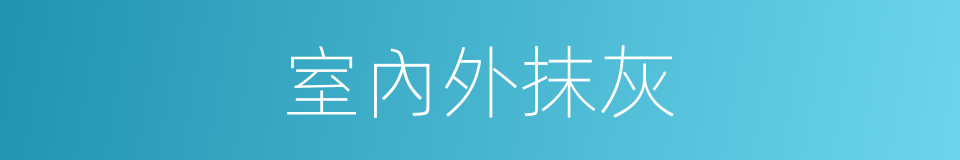 室內外抹灰